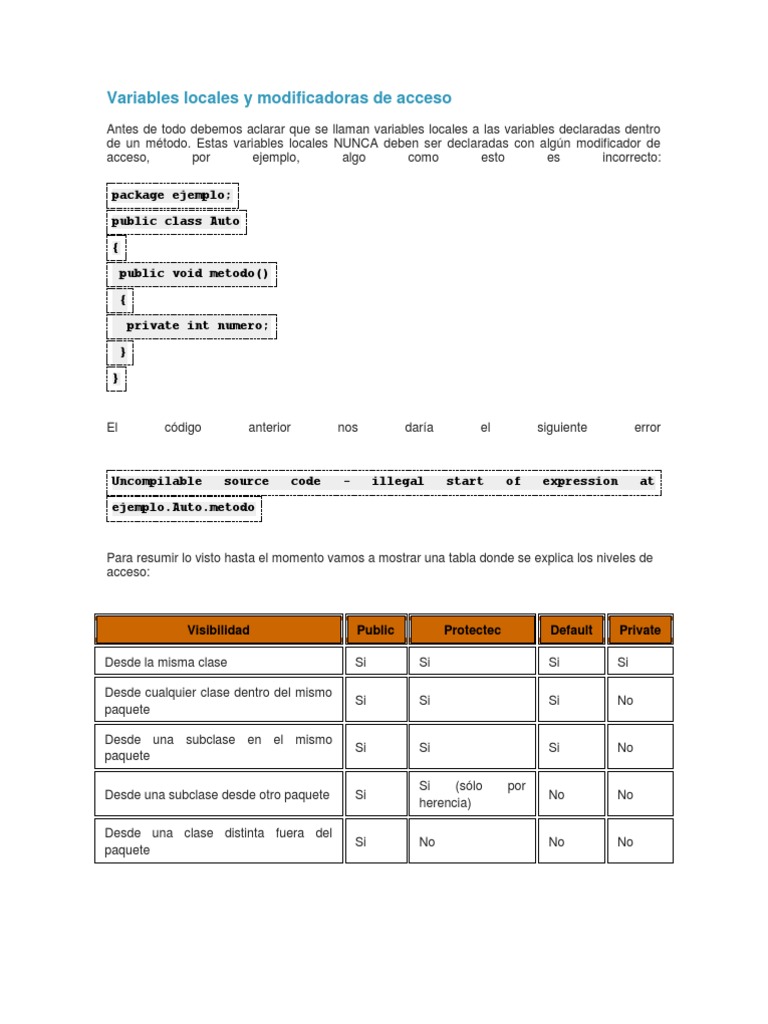 Variables locales y modificadoras de acceso

Antes de todo debemos aclarar que se llaman variables locales a las variables declaradas dentro de un método. Estas variables locales NUNCA deben ser declaradas con algún modificador de acceso, por ejemplo, algo como esto es incorrecto:

package ejemplo;
public class Auto
{
 public void metodo()
 {
  private int numero;
 }
}

El código anterior nos daría el siguiente error

Uncompilable source code - illegal start of expression at ejemplo.Auto.metodo

Para resumir lo visto hasta el momento vamos a mostrar una tabla donde se explica los niveles de acceso:

| Visibilidad | Public | Protectec | Default | Private |
|---|---|---|---|---|
| Desde la misma clase | Si | Si | Si | Si |
| Desde cualquier clase dentro del mismo paquete | Si | Si | Si | No |
| Desde una subclase en el mismo paquete | Si | Si | Si | No |
| Desde una subclase desde otro paquete | Si | Si (sólo por herencia) | No | No |
| Desde una clase distinta fuera del paquete | Si | No | No | No |